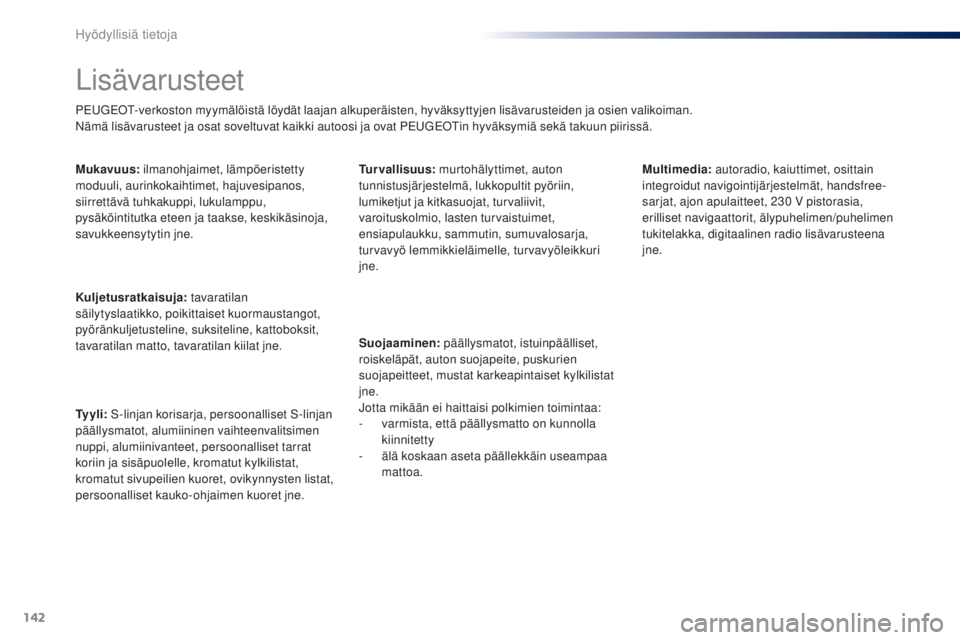 Hyödyllisiä tietoja

Lisävarusteet

PEUGEOT-verkoston myymälöistä löydät laajan alkuperäisten, hyväksyttyjen lisävarusteiden ja osien valikoiman.
Nämä lisävarusteet ja osat soveltuvat kaikki autoosi ja ovat PEUGEOTin hyväksymiä sekä takuun piirissä.

Mukavuus: ilmanohjaimet, lämpöeristetty moduuli, aurinkokaihtimet, hajuvesipanos, siirrettävä tuhkakuppi, lukulamppu, pysäköintitutka eteen ja taakse, keskikäsinoja, savukkeensytytin jne.

Kuljetusratkaisuja: tavaratilan säilytyslaatikko, poikittaiset kuormaustangot, pyöränkuljetusteline, suksiteline, kattoboksit, tavaratilan matto, tavaratilan kiilat jne.

Tyyli: S-linjan korisarja, persoonalliset S-linjan päällysmatot, alumiininen vaihteenvalitsimen nuppi, alumiinivanteet, persoonalliset tarrat koriin ja sisäpuolelle, kromatut kylkilistat, kromatut sivupeilien kuoret, ovikynnysten listat, persoonalliset kauko-ohjaimen kuoret jne.

Turvallisuus: murtohälyttimet, auton tunnistusjärjestelmä, lukkopultit pyöriin, lumiketjut ja kitkasuojat, turvaliivit, varoituskolmio, lasten turvaistuimet, ensiapulaukku, sammutin, sumuvalosarja, turvavyö lemmikkieläimelle, turvavyöleikkuri jne.

Suojaaminen: päällysmatot, istuinpäälliset, roiskeläpät, auton suojapeite, puskurien suojapeitteet, mustat karkeapintaiset kylkilistat jne.
Jotta mikään ei haittaisi polkimien toimintaa:
- varmista, että päällysmatto on kunnolla kiinnitetty
- älä koskaan aseta päällekkäin useampaa mattoa.

Multimedia: autoradio, kaiuttimet, osittain integroidut navigointijärjestelmät, handsfree-sarjat, ajon apulaitteet, 230 V pistorasia, erilliset navigaattorit, älypuhelimen/puhelimen tukitelakka, digitaalinen radio lisävarusteena jne.

142

carmanualsonline.info